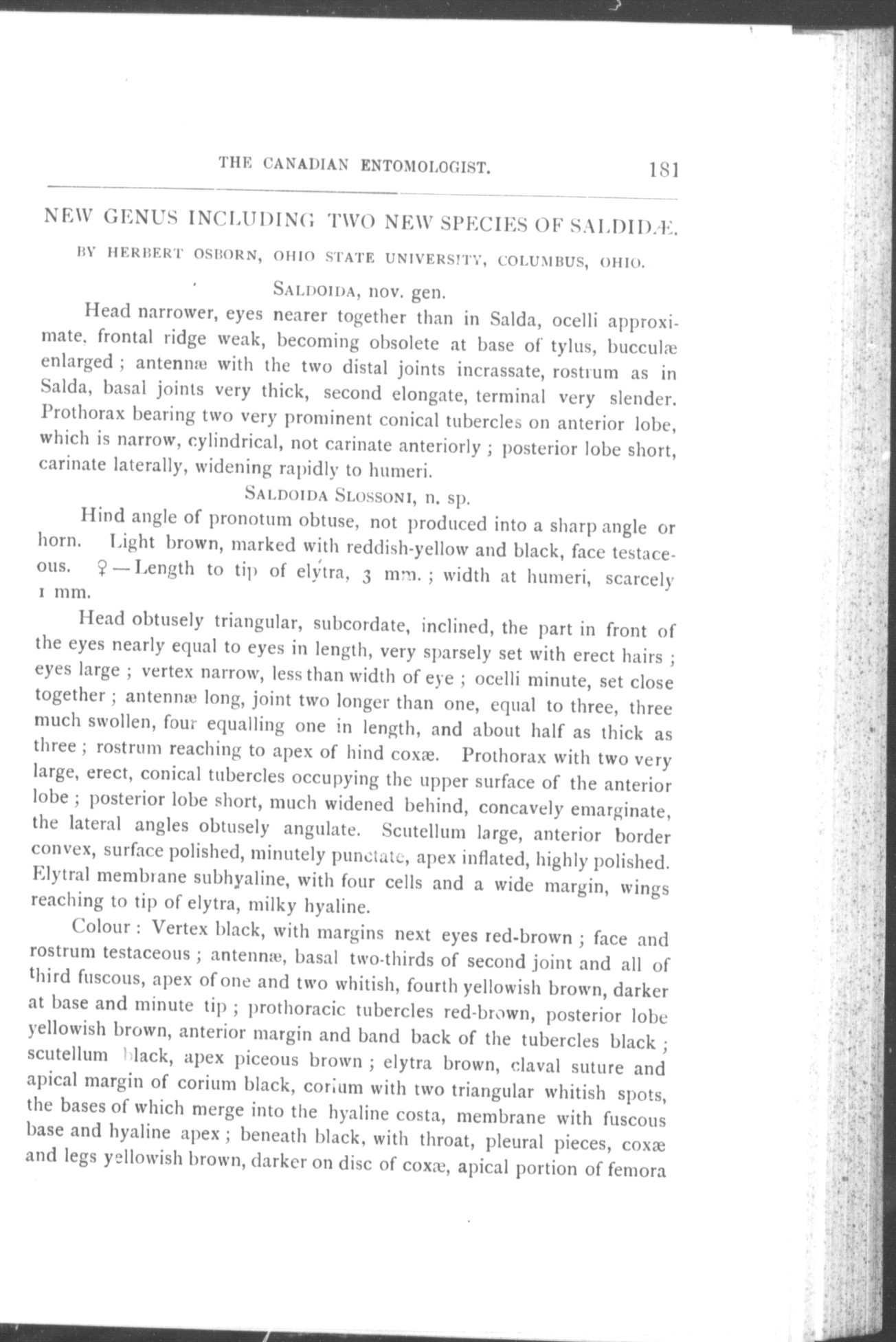 THE CANADIAN ENTOMOLOGIST. 181

NEW GENUS INCLUDING TWO NEW SPECIES OF SALDIDÆ.

BY HERBERT OSBORN, OHIO STATE UNIVERSITY, COLUMBUS, OHIO.

SALDOIDA, nov. gen.

Head narrower, eyes nearer together than in Salda, ocelli approximate, frontal ridge weak, becoming obsolete at base of tylus, bucculæ enlarged ; antennæ with the two distal joints incrassate, rostrum as in Salda, basal joints very thick, second elongate, terminal very slender. Prothorax bearing two very prominent conical tubercles on anterior lobe, which is narrow, cylindrical, not carinate anteriorly ; posterior lobe short, carinate laterally, widening rapidly to humeri.

SALDOIDA SLOSSONI, n. sp.

Hind angle of pronotum obtuse, not produced into a sharp angle or horn. Light brown, marked with reddish-yellow and black, face testaceous. ♀—Length to tip of elytra, 3 mm. ; width at humeri, scarcely 1 mm.

Head obtusely triangular, subcordate, inclined, the part in front of the eyes nearly equal to eyes in length, very sparsely set with erect hairs ; eyes large ; vertex narrow, less than width of eye ; ocelli minute, set close together ; antennæ long, joint two longer than one, equal to three, three much swollen, four equalling one in length, and about half as thick as three ; rostrum reaching to apex of hind coxæ. Prothorax with two very large, erect, conical tubercles occupying the upper surface of the anterior lobe ; posterior lobe short, much widened behind, concavely emarginate, the lateral angles obtusely angulate. Scutellum large, anterior border convex, surface polished, minutely punctate, apex inflated, highly polished. Elytral membrane subhyaline, with four cells and a wide margin, wings reaching to tip of elytra, milky hyaline.

Colour : Vertex black, with margins next eyes red-brown ; face and rostrum testaceous ; antennæ, basal two-thirds of second joint and all of third fuscous, apex of one and two whitish, fourth yellowish brown, darker at base and minute tip ; prothoracic tubercles red-brown, posterior lobe yellowish brown, anterior margin and band back of the tubercles black ; scutellum black, apex piceous brown ; elytra brown, claval suture and apical margin of corium black, corium with two triangular whitish spots, the bases of which merge into the hyaline costa, membrane with fuscous base and hyaline apex ; beneath black, with throat, pleural pieces, coxæ and legs yellowish brown, darker on disc of coxæ, apical portion of femora